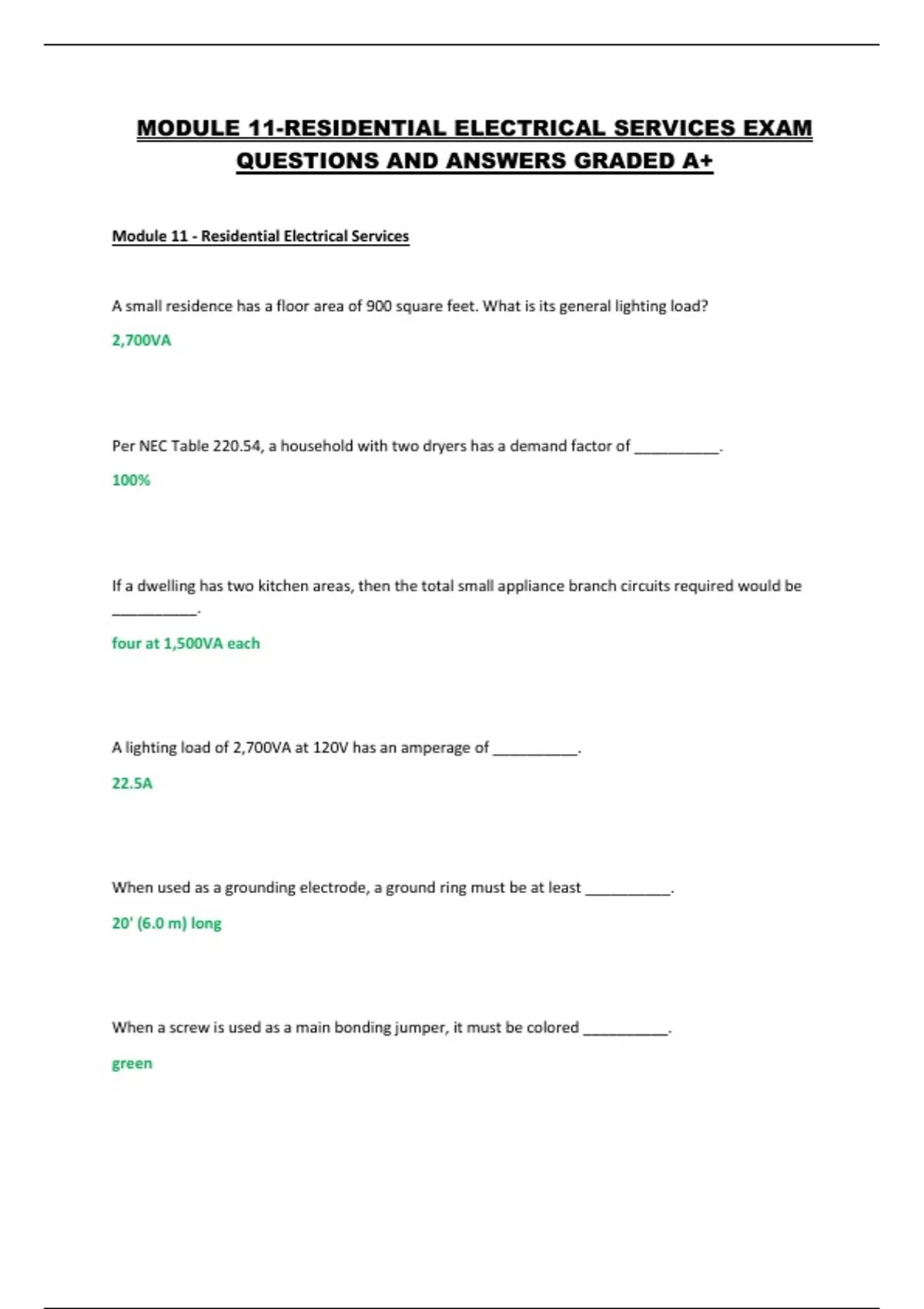 MODULE 11-RESIDENTIAL ELECTRICAL SERVICES EXAM QUESTIONS AND ANSWERS GRADED A+

Module 11 - Residential Electrical Services

A small residence has a floor area of 900 square feet. What is its general lighting load?

2,700VA

Per NEC Table 220.54, a household with two dryers has a demand factor of __________.

100%

If a dwelling has two kitchen areas, then the total small appliance branch circuits required would be __________.

four at 1,500VA each

A lighting load of 2,700VA at 120V has an amperage of __________.

22.5A

When used as a grounding electrode, a ground ring must be at least __________.

20' (6.0 m) long

When a screw is used as a main bonding jumper, it must be colored __________.

green